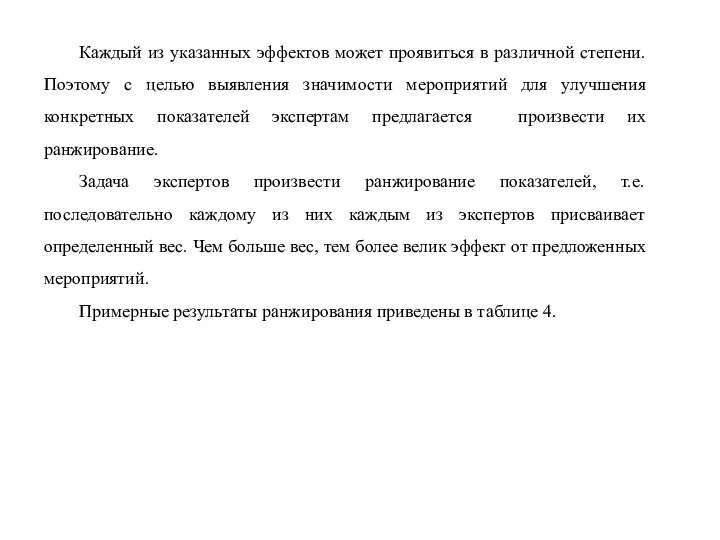 Каждый из указанных эффектов может проявиться в различной степени. Поэтому с целью выявления значимости мероприятий для улучшения конкретных показателей экспертам предлагается произвести их ранжирование.

Задача экспертов произвести ранжирование показателей, т.е. последовательно каждому из них каждым из экспертов присваивает определенный вес. Чем больше вес, тем более велик эффект от предложенных мероприятий.

Примерные результаты ранжирования приведены в таблице 4.